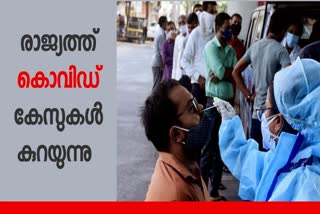 രാജ്യത്ത്
കൊവിഡ്
കേസുകൾ
കുറയുന്നു